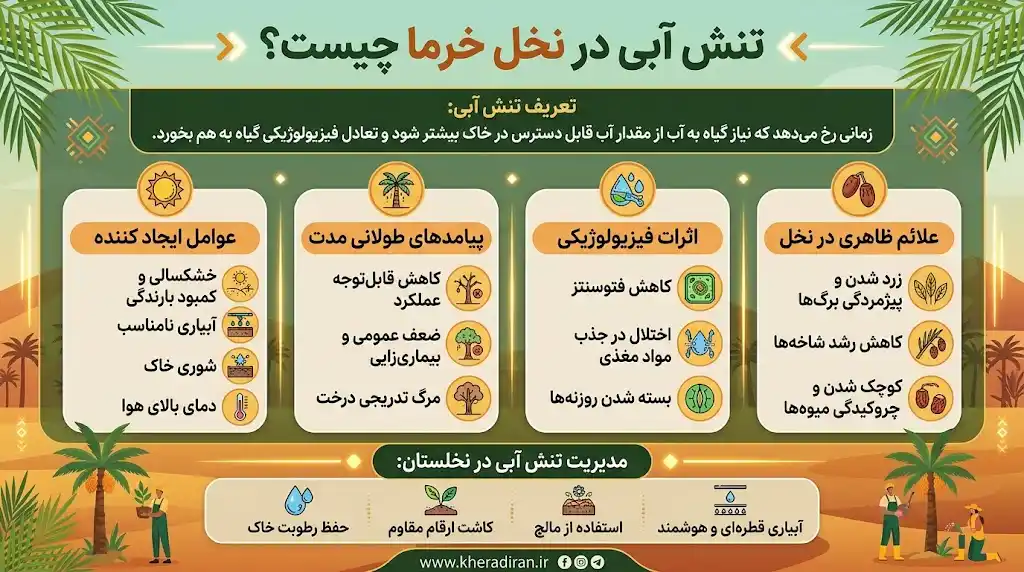 تنش آبی در نخل خرما چیست؟

تعریف تنش آبی:
زمانی رخ می‌دهد که نیاز گیاه به آب از مقدار آب قابل دسترس در خاک بیشتر شود و تعادل فیزیولوژیکی گیاه به هم بخورد.

علائم ظاهری در نخل
زرد شدن و پژمردگی برگ‌ها
کاهش رشد شاخه‌ها
کوچک شدن و چروکیدگی میوه‌ها

اثرات فیزیولوژیکی
کاهش فتوسنتز
اختلال در جذب مواد مغذی
بسته شدن روزنه‌ها

پیامدهای طولانی مدت
کاهش قابل‌توجه عملکرد
ضعف عمومی و بیماری‌زایی
مرگ تدریجی درخت

عوامل ایجاد کننده
خشکسالی و کمبود بارندگی
آبیاری نامناسب
شوری خاک
دمای بالای هوا

مدیریت تنش آبی در نخلستان:
آبیاری قطره‌ای و هوشمند
استفاده از مالچ
کاشت ارقام مقاوم
حفظ رطوبت خاک

www.kheradiran.ir